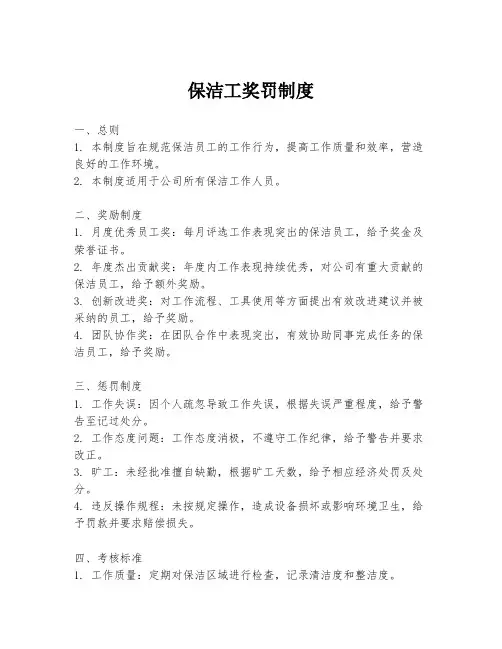 保洁工奖罚制度

一、总则
1. 本制度旨在规范保洁员工的工作行为，提高工作质量和效率，营造良好的工作环境。
2. 本制度适用于公司所有保洁工作人员。

二、奖励制度
1. 月度优秀员工奖：每月评选工作表现突出的保洁员工，给予奖金及荣誉证书。
2. 年度杰出贡献奖：年度内工作表现持续优秀，对公司有重大贡献的保洁员工，给予额外奖励。
3. 创新改进奖：对工作流程、工具使用等方面提出有效改进建议并被采纳的员工，给予奖励。
4. 团队协作奖：在团队合作中表现突出，有效协助同事完成任务的保洁员工，给予奖励。

三、惩罚制度
1. 工作失误：因个人疏忽导致工作失误，根据失误严重程度，给予警告至记过处分。
2. 工作态度问题：工作态度消极，不遵守工作纪律，给予警告并要求改正。
3. 旷工：未经批准擅自缺勤，根据旷工天数，给予相应经济处罚及处分。
4. 违反操作规程：未按规定操作，造成设备损坏或影响环境卫生，给予罚款并要求赔偿损失。

四、考核标准
1. 工作质量：定期对保洁区域进行检查，记录清洁度和整洁度。